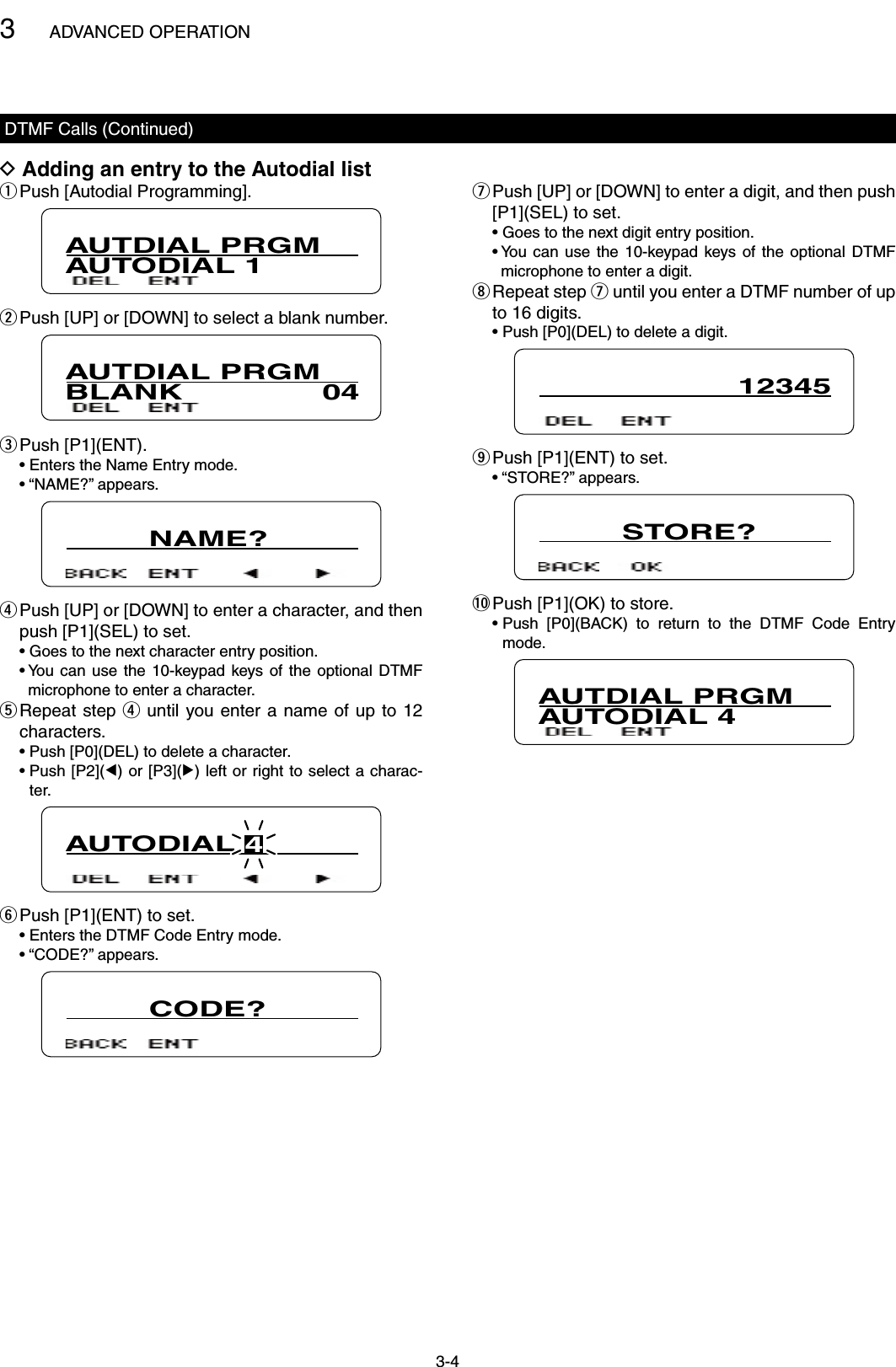 3 ADVANCED OPERATION

DTMF Calls (Continued)

◇ Adding an entry to the Autodial list

① Push [Autodial Programming].

AUTDIAL PRGM
AUTODIAL 1
DEL ENT

② Push [UP] or [DOWN] to select a blank number.

AUTDIAL PRGM
BLANK 04
DEL ENT

③ Push [P1](ENT).
• Enters the Name Entry mode.
• “NAME?” appears.

NAME?
BACK ENT ◄ ►

④ Push [UP] or [DOWN] to enter a character, and then push [P1](SEL) to set.
• Goes to the next character entry position.
• You can use the 10-keypad keys of the optional DTMF microphone to enter a character.

⑤ Repeat step ④ until you enter a name of up to 12 characters.
• Push [P0](DEL) to delete a character.
• Push [P2](◄) or [P3](►) left or right to select a character.

AUTODIAL 4
DEL ENT ◄ ►

⑥ Push [P1](ENT) to set.
• Enters the DTMF Code Entry mode.
• “CODE?” appears.

CODE?
BACK ENT

⑦ Push [UP] or [DOWN] to enter a digit, and then push [P1](SEL) to set.
• Goes to the next digit entry position.
• You can use the 10-keypad keys of the optional DTMF microphone to enter a digit.

⑧ Repeat step ⑦ until you enter a DTMF number of up to 16 digits.
• Push [P0](DEL) to delete a digit.

12345
DEL ENT

⑨ Push [P1](ENT) to set.
• “STORE?” appears.

STORE?
BACK OK

⑩ Push [P1](OK) to store.
• Push [P0](BACK) to return to the DTMF Code Entry mode.

AUTDIAL PRGM
AUTODIAL 4
DEL ENT

3-4